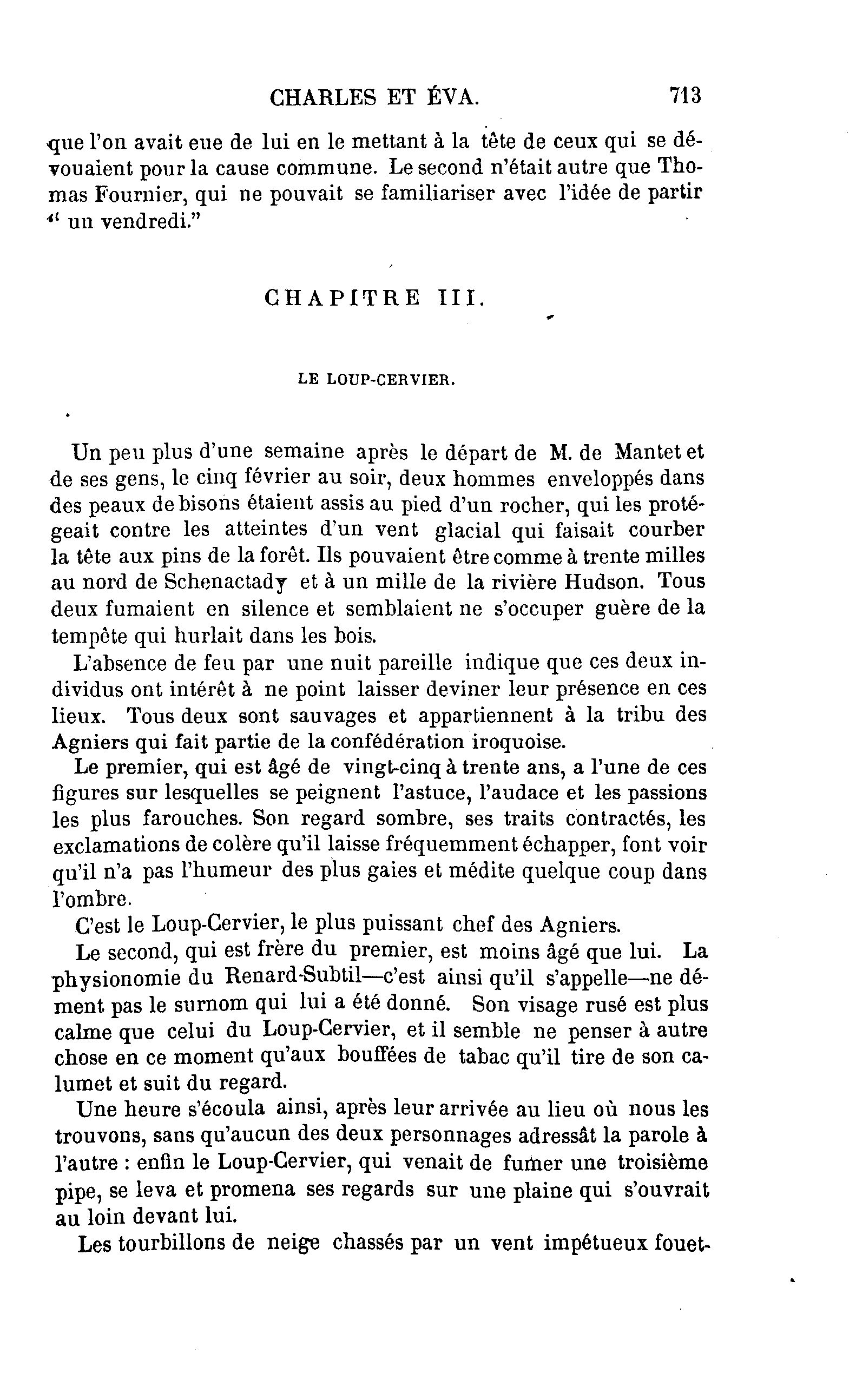 CHARLES ET ÉVA. 713

que l'on avait eue de lui en le mettant à la tête de ceux qui se dévouaient pour la cause commune. Le second n'était autre que Thomas Fournier, qui ne pouvait se familiariser avec l'idée de partir " un vendredi."

CHAPITRE III.

LE LOUP-CERVIER.

Un peu plus d'une semaine après le départ de M. de Mantet et de ses gens, le cinq février au soir, deux hommes enveloppés dans des peaux de bisons étaient assis au pied d'un rocher, qui les protégeait contre les atteintes d'un vent glacial qui faisait courber la tête aux pins de la forêt. Ils pouvaient être comme à trente milles au nord de Schenactady et à un mille de la rivière Hudson. Tous deux fumaient en silence et semblaient ne s'occuper guère de la tempête qui hurlait dans les bois.

L'absence de feu par une nuit pareille indique que ces deux individus ont intérêt à ne point laisser deviner leur présence en ces lieux. Tous deux sont sauvages et appartiennent à la tribu des Agniers qui fait partie de la confédération iroquoise.

Le premier, qui est âgé de vingt-cinq à trente ans, a l'une de ces figures sur lesquelles se peignent l'astuce, l'audace et les passions les plus farouches. Son regard sombre, ses traits contractés, les exclamations de colère qu'il laisse fréquemment échapper, font voir qu'il n'a pas l'humeur des plus gaies et médite quelque coup dans l'ombre.

C'est le Loup-Cervier, le plus puissant chef des Agniers.

Le second, qui est frère du premier, est moins âgé que lui. La physionomie du Renard-Subtil—c'est ainsi qu'il s'appelle—ne dément pas le surnom qui lui a été donné. Son visage rusé est plus calme que celui du Loup-Cervier, et il semble ne penser à autre chose en ce moment qu'aux bouffées de tabac qu'il tire de son calumet et suit du regard.

Une heure s'écoula ainsi, après leur arrivée au lieu où nous les trouvons, sans qu'aucun des deux personnages adressât la parole à l'autre : enfin le Loup-Cervier, qui venait de fumer une troisième pipe, se leva et promena ses regards sur une plaine qui s'ouvrait au loin devant lui.

Les tourbillons de neige chassés par un vent impétueux fouet-